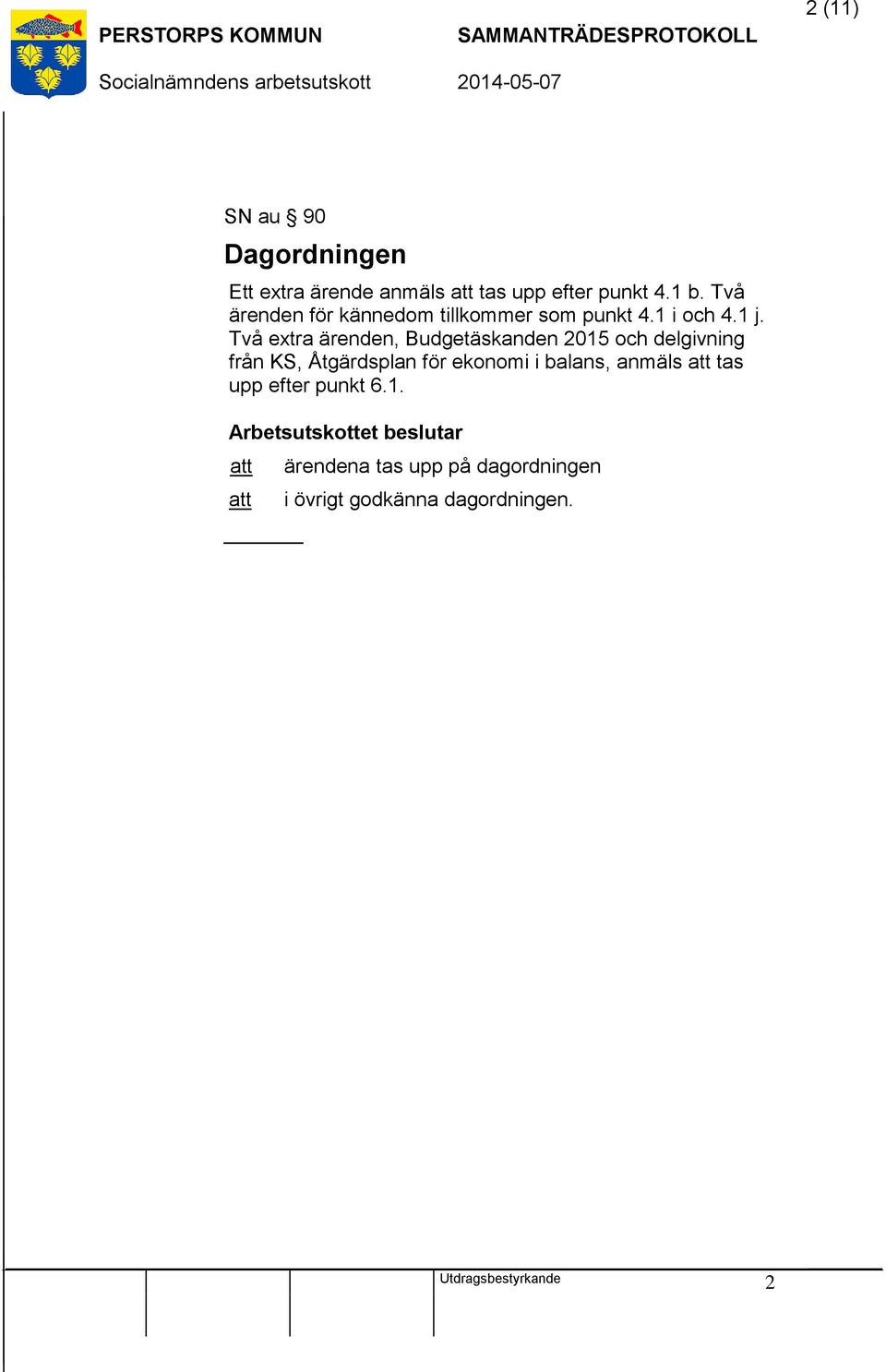 2 (11)

PERSTORPS KOMMUN SAMMANTRÄDESPROTOKOLL

Socialnämndens arbetsutskott 2014-05-07

SN au § 90

Dagordningen

Ett extra ärende anmäls att tas upp efter punkt 4.1 b. Två ärenden för kännedom tillkommer som punkt 4.1 i och 4.1 j. Två extra ärenden, Budgetäskanden 2015 och delgivning från KS, Åtgärdsplan för ekonomi i balans, anmäls att tas upp efter punkt 6.1.

Arbetsutskottet beslutar

att ärendena tas upp på dagordningen

att i övrigt godkänna dagordningen.

Utdragsbestyrkande

2